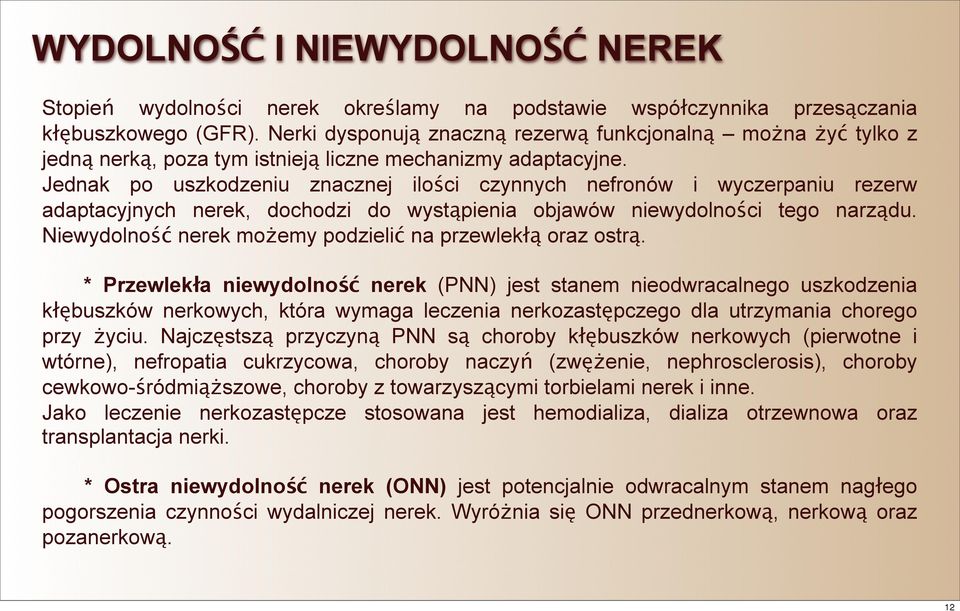 WYDOLNOŚĆ I NIEWYDOLNOŚĆ NEREK

Stopień wydolności nerek określamy na podstawie współczynnika przesączania kłębuszkowego (GFR). Nerki dysponują znaczną rezerwą funkcjonalną – można żyć tylko z jedną nerką, poza tym istnieją liczne mechanizmy adaptacyjne.
Jednak po uszkodzeniu znacznej ilości czynnych nefronów i wyczerpaniu rezerw adaptacyjnych nerek, dochodzi do wystąpienia objawów niewydolności tego narządu. Niewydolność nerek możemy podzielić na przewlekłą oraz ostrą.

* Przewlekła niewydolność nerek (PNN) jest stanem nieodwracalnego uszkodzenia kłębuszków nerkowych, która wymaga leczenia nerkozastępczego dla utrzymania chorego przy życiu. Najczęstszą przyczyną PNN są choroby kłębuszków nerkowych (pierwotne i wtórne), nefropatia cukrzycowa, choroby naczyń (zwężenie, nephrosclerosis), choroby cewkowo-śródmiąższowe, choroby z towarzyszącymi torbielami nerek i inne.
Jako leczenie nerkozastępcze stosowana jest hemodializa, dializa otrzewnowa oraz transplantacja nerki.

* Ostra niewydolność nerek (ONN) jest potencjalnie odwracalnym stanem nagłego pogorszenia czynności wydalniczej nerek. Wyróżnia się ONN przednerkową, nerkową oraz pozanerkową.

12